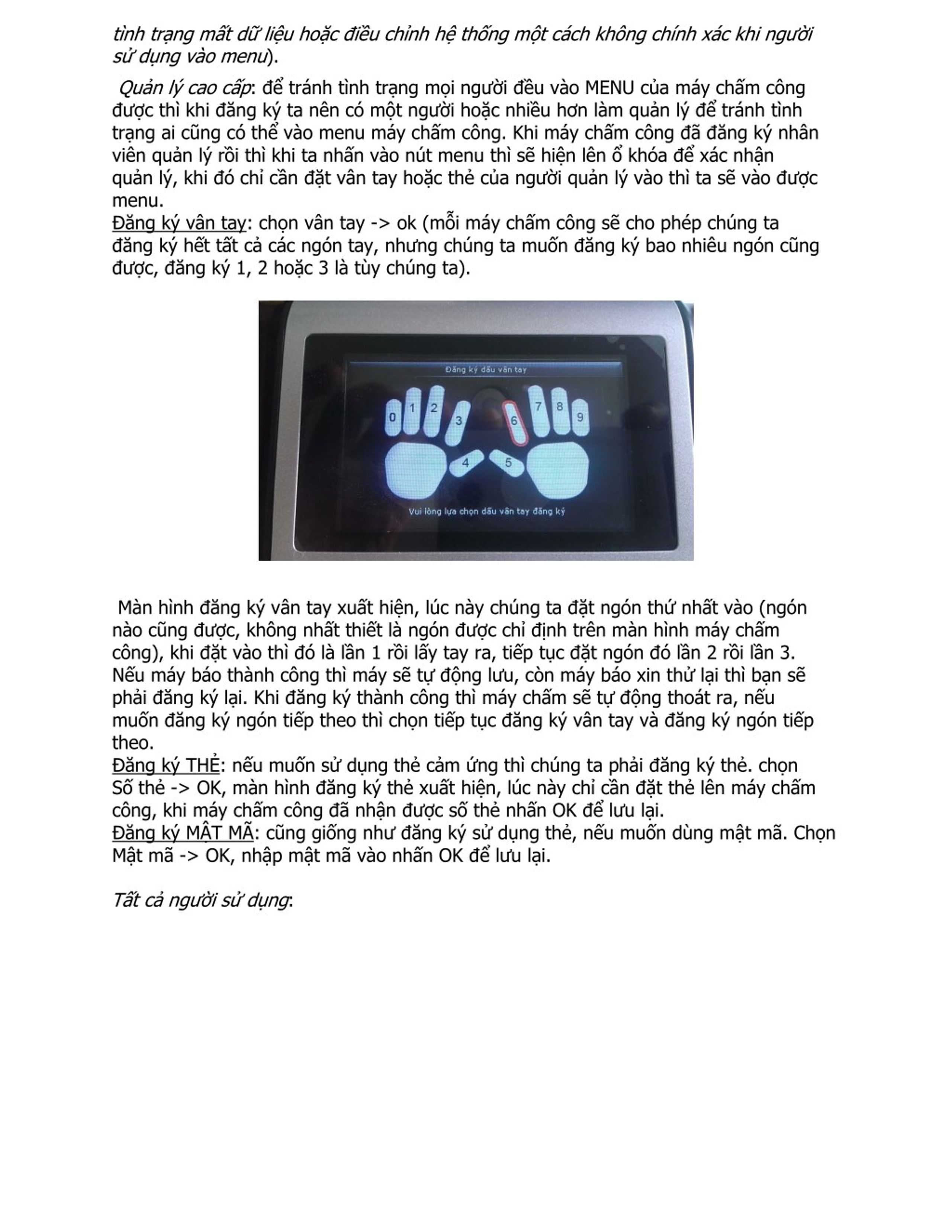 tình trạng mất dữ liệu hoặc điều chỉnh hệ thống một cách không chính xác khi người sử dụng vào menu).

Quản lý cao cấp: để tránh tình trạng mọi người đều vào MENU của máy chấm công được thì khi đăng ký ta nên có một người hoặc nhiều hơn làm quản lý để tránh tình trạng ai cũng có thể vào menu máy chấm công. Khi máy chấm công đã đăng ký nhân viên quản lý rồi thì khi ta nhấn vào nút menu thì sẽ hiện lên ổ khóa để xác nhận quản lý, khi đó chỉ cần đặt vân tay hoặc thẻ của người quản lý vào thì ta sẽ vào được menu.
Đăng ký vân tay: chọn vân tay -> ok (mỗi máy chấm công sẽ cho phép chúng ta đăng ký hết tất cả các ngón tay, nhưng chúng ta muốn đăng ký bao nhiêu ngón cũng được, đăng ký 1, 2 hoặc 3 là tùy chúng ta).

Đăng ký dấu vân tay
0 1 2 3 4 5 6 7 8 9
Vui lòng lựa chọn dấu vân tay đăng ký

Màn hình đăng ký vân tay xuất hiện, lúc này chúng ta đặt ngón thứ nhất vào (ngón nào cũng được, không nhất thiết là ngón được chỉ định trên màn hình máy chấm công), khi đặt vào thì đó là lần 1 rồi lấy tay ra, tiếp tục đặt ngón đó lần 2 rồi lần 3. Nếu máy báo thành công thì máy sẽ tự động lưu, còn máy báo xin thử lại thì bạn sẽ phải đăng ký lại. Khi đăng ký thành công thì máy chấm sẽ tự động thoát ra, nếu muốn đăng ký ngón tiếp theo thì chọn tiếp tục đăng ký vân tay và đăng ký ngón tiếp theo.
Đăng ký THẺ: nếu muốn sử dụng thẻ cảm ứng thì chúng ta phải đăng ký thẻ. chọn Số thẻ -> OK, màn hình đăng ký thẻ xuất hiện, lúc này chỉ cần đặt thẻ lên máy chấm công, khi máy chấm công đã nhận được số thẻ nhấn OK để lưu lại.
Đăng ký MẬT MÃ: cũng giống như đăng ký sử dụng thẻ, nếu muốn dùng mật mã. Chọn Mật mã -> OK, nhập mật mã vào nhấn OK để lưu lại.

Tất cả người sử dụng: